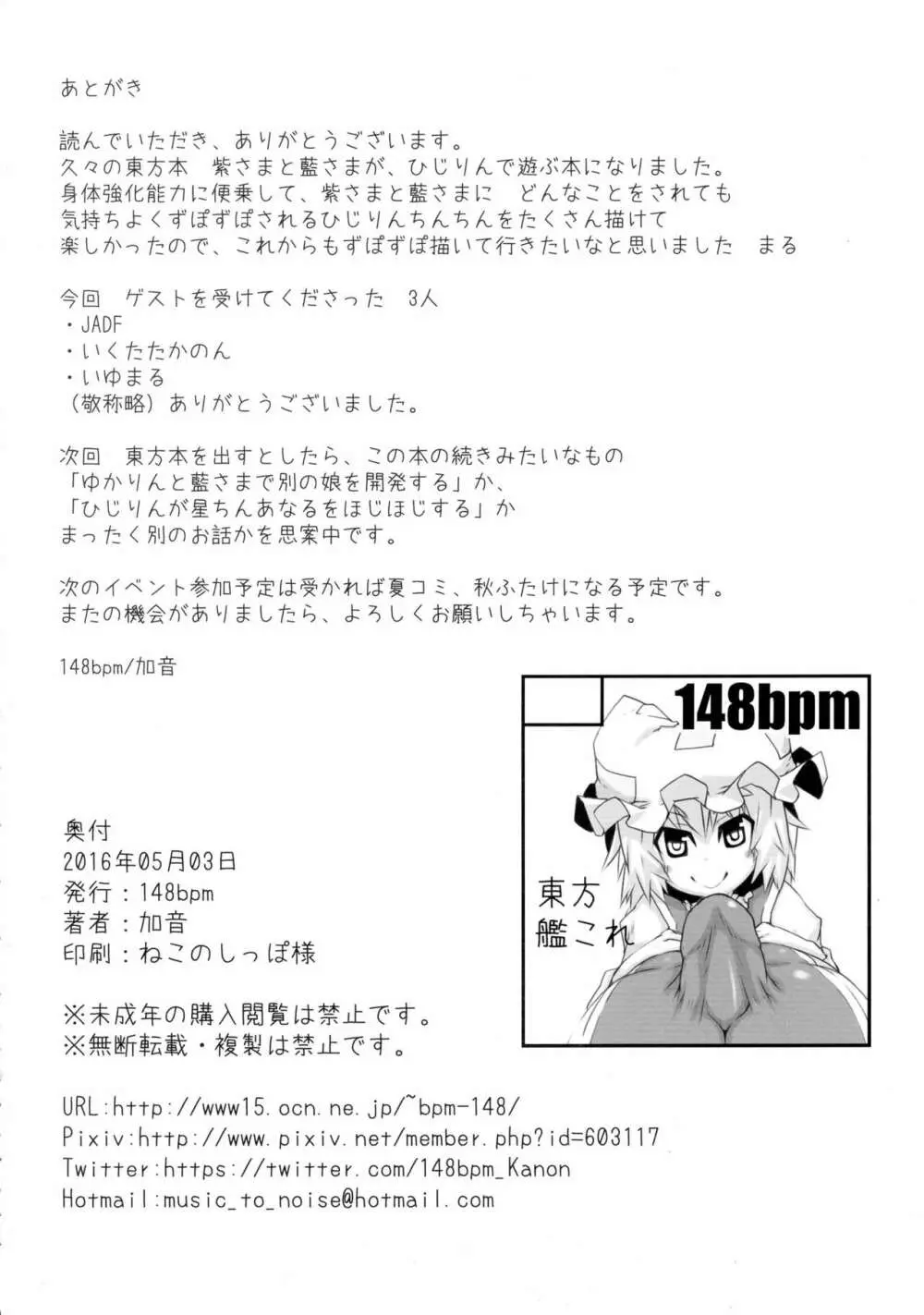 あとがき

読んでいただき、ありがとうございます。
久々の東方本　紫さまと藍さまが、ひじりんで遊ぶ本になりました。
身体強化能力に便乗して、紫さまと藍さまに　どんなことをされても
気持ちよくずぽずぽされるひじりんちんちんをたくさん描けて
楽しかったので、これからもずぽずぽ描いて行きたいなと思いました　まる

今回　ゲストを受けてくださった　3人
・JADF
・いくたたかのん
・いゆまる
（敬称略）ありがとうございました。

次回　東方本を出すとしたら、この本の続きみたいなもの
「ゆかりんと藍さまで別の娘を開発する」か、
「ひじりんが星ちんあなるをほじほじする」か
まったく別のお話かを思案中です。

次のイベント参加予定は受かれば夏コミ、秋ふたけになる予定です。
またの機会がありましたら、よろしくお願いしちゃいます。

148bpm/加音

148bpm

東方
艦これ

奥付
2016年05月03日
発行：148bpm
著者：加音
印刷：ねこのしっぽ様

※未成年の購入閲覧は禁止です。
※無断転載・複製は禁止です。

URL:http://www15.ocn.ne.jp/~bpm-148/
Pixiv:http://www.pixiv.net/member.php?id=603117
Twitter:https://twitter.com/148bpm_Kanon
Hotmail:music_to_noise@hotmail.com